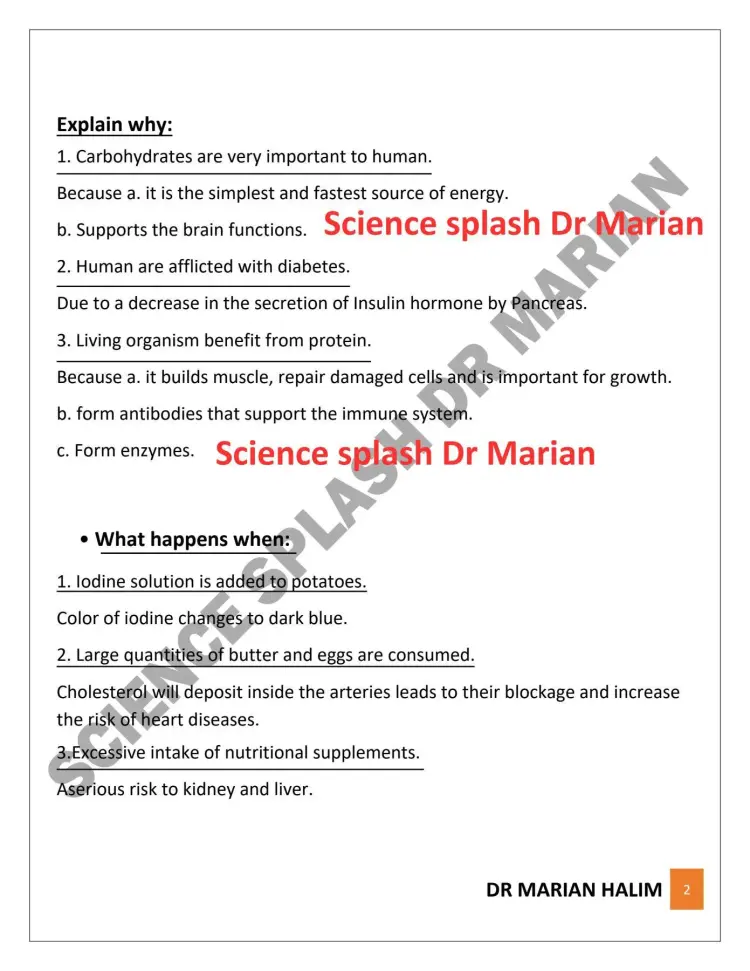 Explain why:

1. Carbohydrates are very important to human.

Because a. it is the simplest and fastest source of energy.

b. Supports the brain functions. Science splash Dr Marian

2. Human are afflicted with diabetes.

Due to a decrease in the secretion of Insulin hormone by Pancreas.

3. Living organism benefit from protein.

Because a. it builds muscle, repair damaged cells and is important for growth.

b. form antibodies that support the immune system.

c. Form enzymes. Science splash Dr Marian

• What happens when:

1. Iodine solution is added to potatoes.

Color of iodine changes to dark blue.

2. Large quantities of butter and eggs are consumed.

Cholesterol will deposit inside the arteries leads to their blockage and increase the risk of heart diseases.

3.Excessive intake of nutritional supplements.

Aserious risk to kidney and liver.

SCIENCE SPLASH DR MARIAN

DR MARIAN HALIM 2